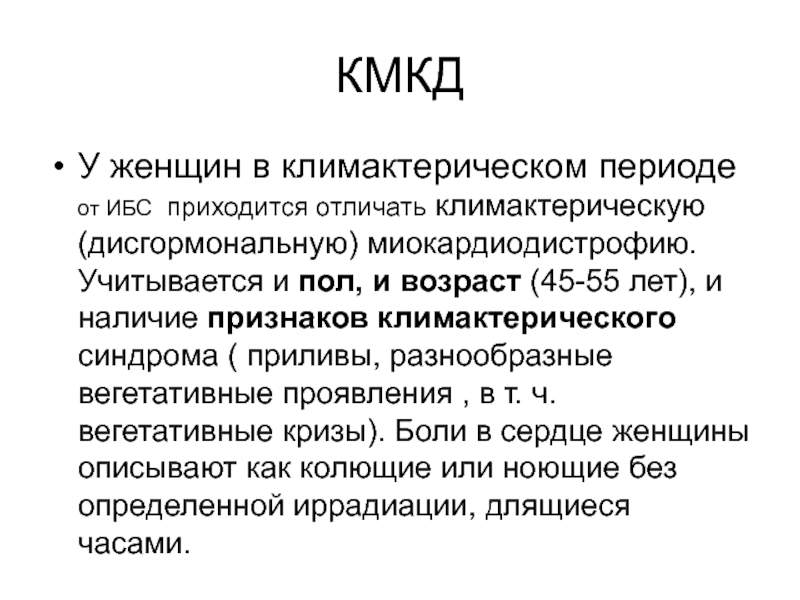 КМКД

• У женщин в климактерическом периоде от ИБС приходится отличать климактерическую (дисгормональную) миокардиодистрофию. Учитывается и пол, и возраст (45-55 лет), и наличие признаков климактерического синдрома ( приливы, разнообразные вегетативные проявления , в т. ч. вегетативные кризы). Боли в сердце женщины описывают как колющие или ноющие без определенной иррадиации, длящиеся часами.